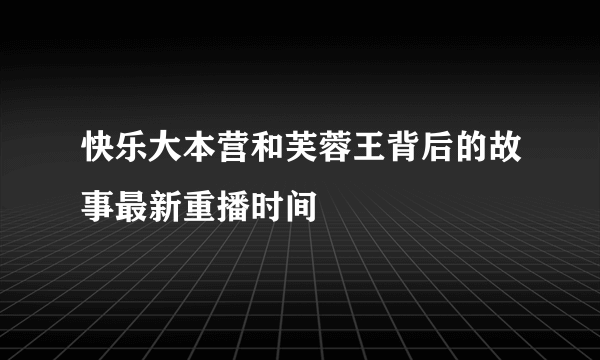 快乐大本营和芙蓉王背后的故事最新重播时间